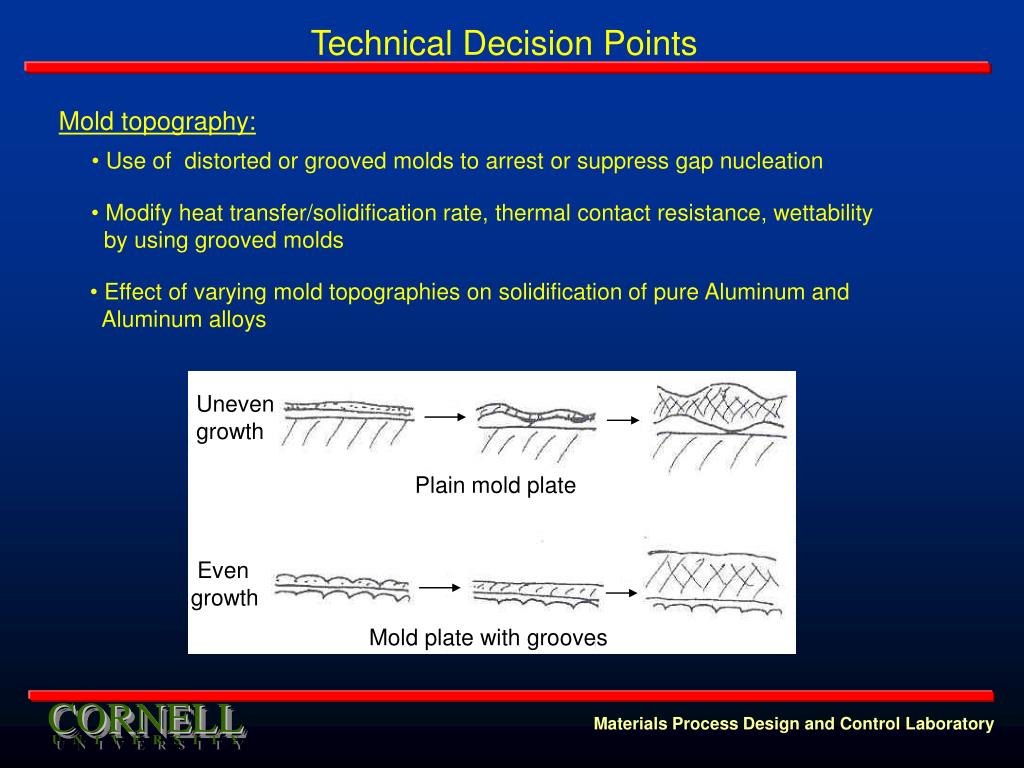 Technical Decision Points

Mold topography:

• Use of distorted or grooved molds to arrest or suppress gap nucleation

• Modify heat transfer/solidification rate, thermal contact resistance, wettability by using grooved molds

• Effect of varying mold topographies on solidification of pure Aluminum and Aluminum alloys

Uneven growth

Plain mold plate

Even growth

Mold plate with grooves

CORNELL UNIVERSITY

Materials Process Design and Control Laboratory